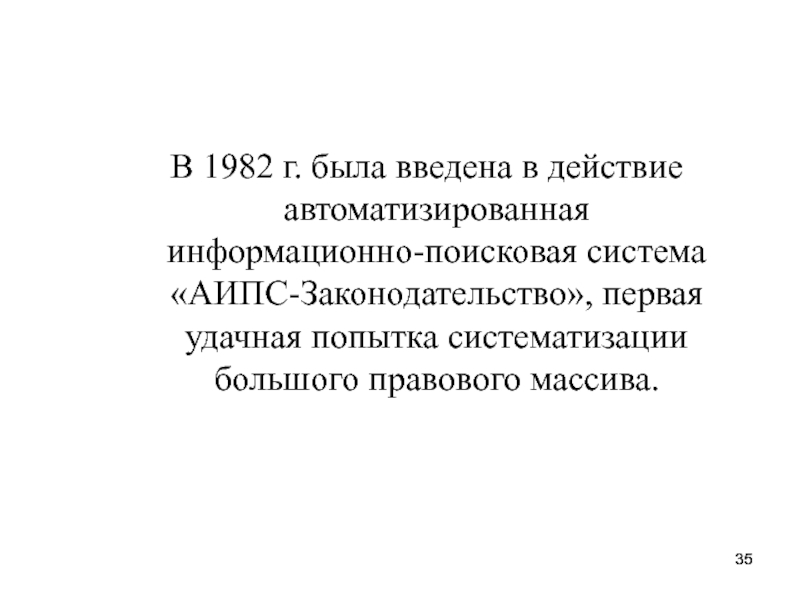 В 1982 г. была введена в действие автоматизированная информационно-поисковая система «АИПС-Законодательство», первая удачная попытка систематизации большого правового массива.

35